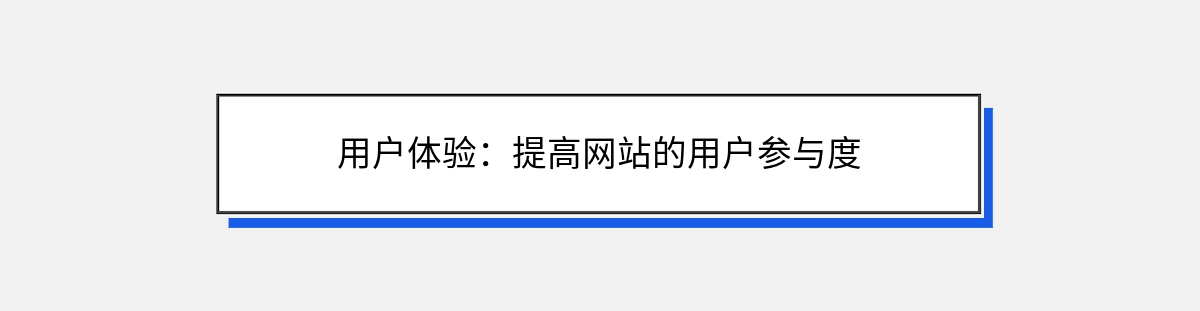 用户体验：提高网站的用户参与度